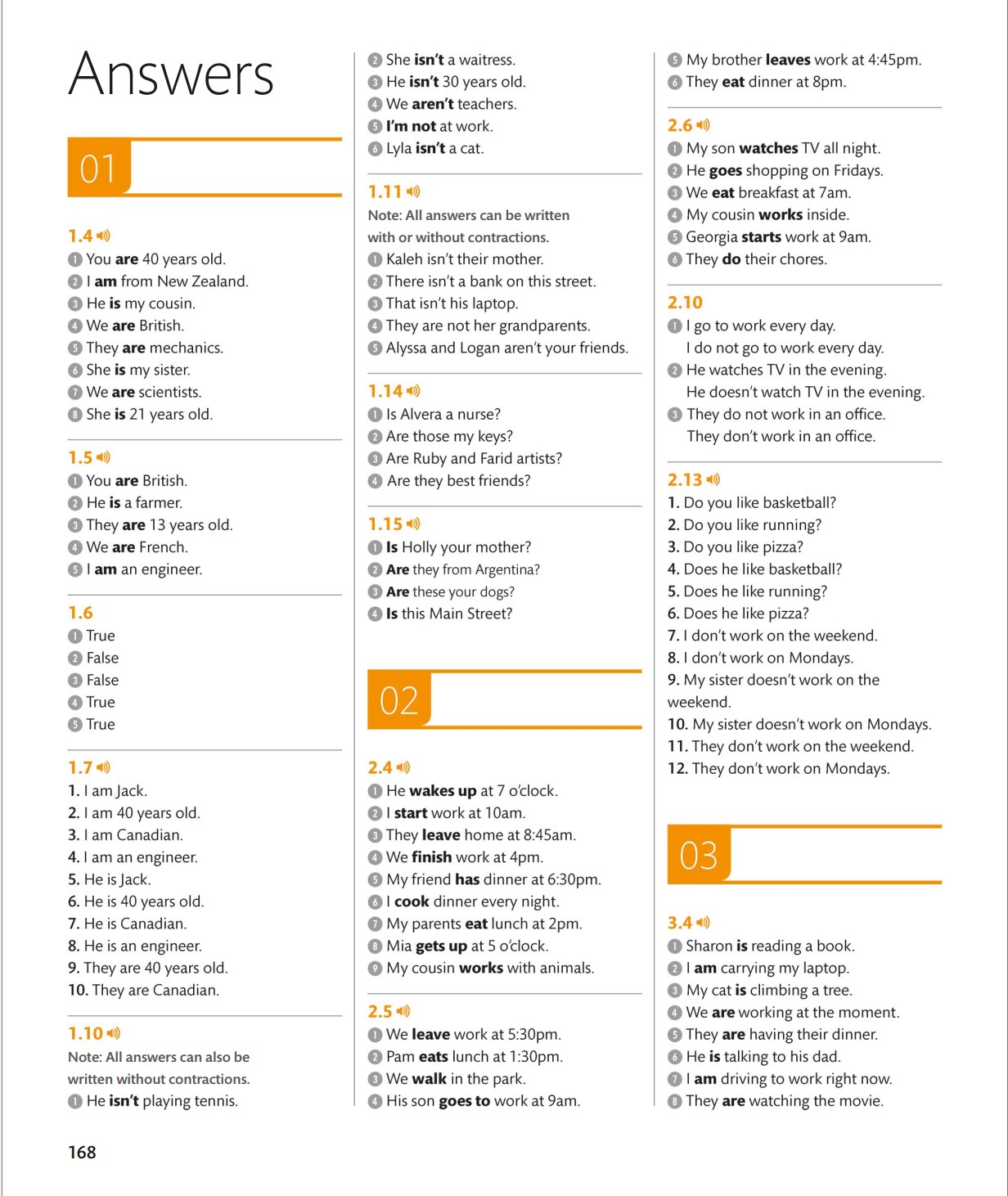 Answers

01

1.4
1 You are 40 years old.
2 I am from New Zealand.
3 He is my cousin.
4 We are British.
5 They are mechanics.
6 She is my sister.
7 We are scientists.
8 She is 21 years old.

1.5
1 You are British.
2 He is a farmer.
3 They are 13 years old.
4 We are French.
5 I am an engineer.

1.6
1 True
2 False
3 False
4 True
5 True

1.7
1. I am Jack.
2. I am 40 years old.
3. I am Canadian.
4. I am an engineer.
5. He is Jack.
6. He is 40 years old.
7. He is Canadian.
8. He is an engineer.
9. They are 40 years old.
10. They are Canadian.

1.10
Note: All answers can also be written without contractions.
1 He isn't playing tennis.
2 She isn't a waitress.
3 He isn't 30 years old.
4 We aren't teachers.
5 I'm not at work.
6 Lyla isn't a cat.

1.11
Note: All answers can be written with or without contractions.
1 Kaleh isn't their mother.
2 There isn't a bank on this street.
3 That isn't his laptop.
4 They are not her grandparents.
5 Alyssa and Logan aren't your friends.

1.14
1 Is Alvera a nurse?
2 Are those my keys?
3 Are Ruby and Farid artists?
4 Are they best friends?

1.15
1 Is Holly your mother?
2 Are they from Argentina?
3 Are these your dogs?
4 Is this Main Street?

02

2.4
1 He wakes up at 7 o'clock.
2 I start work at 10am.
3 They leave home at 8:45am.
4 We finish work at 4pm.
5 My friend has dinner at 6:30pm.
6 I cook dinner every night.
7 My parents eat lunch at 2pm.
8 Mia gets up at 5 o'clock.
9 My cousin works with animals.

2.5
1 We leave work at 5:30pm.
2 Pam eats lunch at 1:30pm.
3 We walk in the park.
4 His son goes to work at 9am.
5 My brother leaves work at 4:45pm.
6 They eat dinner at 8pm.

2.6
1 My son watches TV all night.
2 He goes shopping on Fridays.
3 We eat breakfast at 7am.
4 My cousin works inside.
5 Georgia starts work at 9am.
6 They do their chores.

2.10
1 I go to work every day.
I do not go to work every day.
2 He watches TV in the evening.
He doesn't watch TV in the evening.
3 They do not work in an office.
They don't work in an office.

2.13
1. Do you like basketball?
2. Do you like running?
3. Do you like pizza?
4. Does he like basketball?
5. Does he like running?
6. Does he like pizza?
7. I don't work on the weekend.
8. I don't work on Mondays.
9. My sister doesn't work on the weekend.
10. My sister doesn't work on Mondays.
11. They don't work on the weekend.
12. They don't work on Mondays.

03

3.4
1 Sharon is reading a book.
2 I am carrying my laptop.
3 My cat is climbing a tree.
4 We are working at the moment.
5 They are having their dinner.
6 He is talking to his dad.
7 I am driving to work right now.
8 They are watching the movie.

168